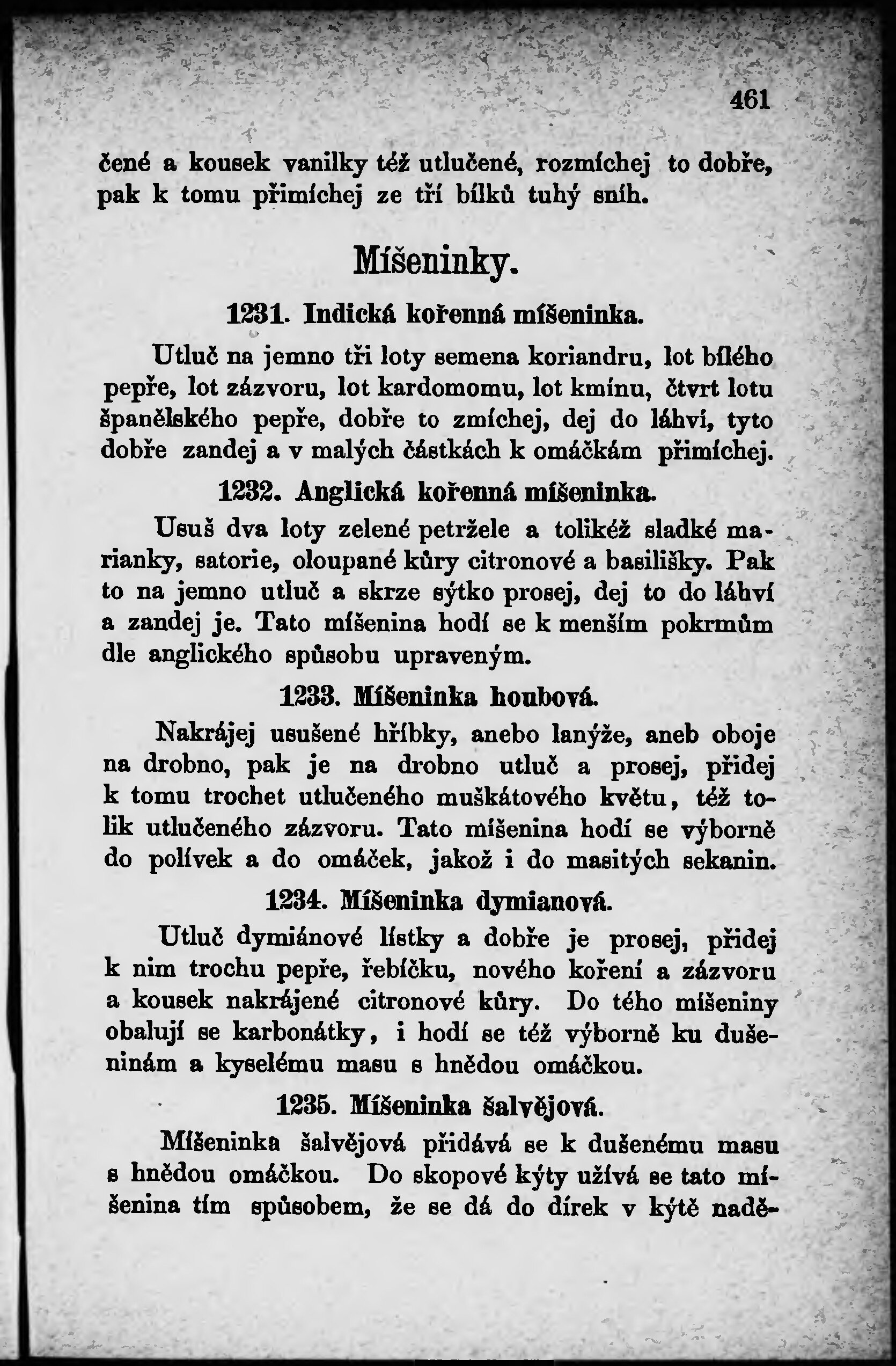 461

čené a kousek vanilky též utlučené, rozmíchej to dobře, pak k tomu přimíchej ze tří bílků tuhý sníh.

Míšeninky.

1231. Indická kořenná míšeninka.

Utluč na jemno tři loty semena koriandru, lot bílého pepře, lot zázvoru, lot kardomomu, lot kmínu, čtvrt lotu španělského pepře, dobře to zmíchej, dej do láhví, tyto dobře zandej a v malých částkách k omáčkám přimíchej.

1232. Anglická kořenná míšeninka.

Usuš dva loty zelené petržele a tolikéž sladké marianky, satorie, oloupané kůry citronové a basilišky. Pak to na jemno utluč a skrze sýtko prosej, dej to do láhví a zandej je. Tato míšenina hodí se k menším pokrmům dle anglického spůsobu upraveným.

1233. Míšeninka houbová.

Nakrájej usušené hříbky, anebo lanýže, aneb oboje na drobno, pak je na drobno utluč a prosej, přidej k tomu trochet utlučeného muškátového květu, též tolik utlučeného zázvoru. Tato míšenina hodí se výborně do polívek a do omáček, jakož i do masitých sekanin.

1234. Míšeninka dymianová.

Utluč dymiánové lístky a dobře je prosej, přidej k nim trochu pepře, řebíčku, nového koření a zázvoru a kousek nakrájené citronové kůry. Do tého míšeniny obalují se karbonátky, i hodí se též výborně ku dušeninám a kyselému masu s hnědou omáčkou.

1235. Míšeninka šalvějová.

Míšeninka šalvějová přidává se k dušenému masu s hnědou omáčkou. Do skopové kýty užívá se tato míšenina tím spůsobem, že se dá do dírek v kýtě nadě-